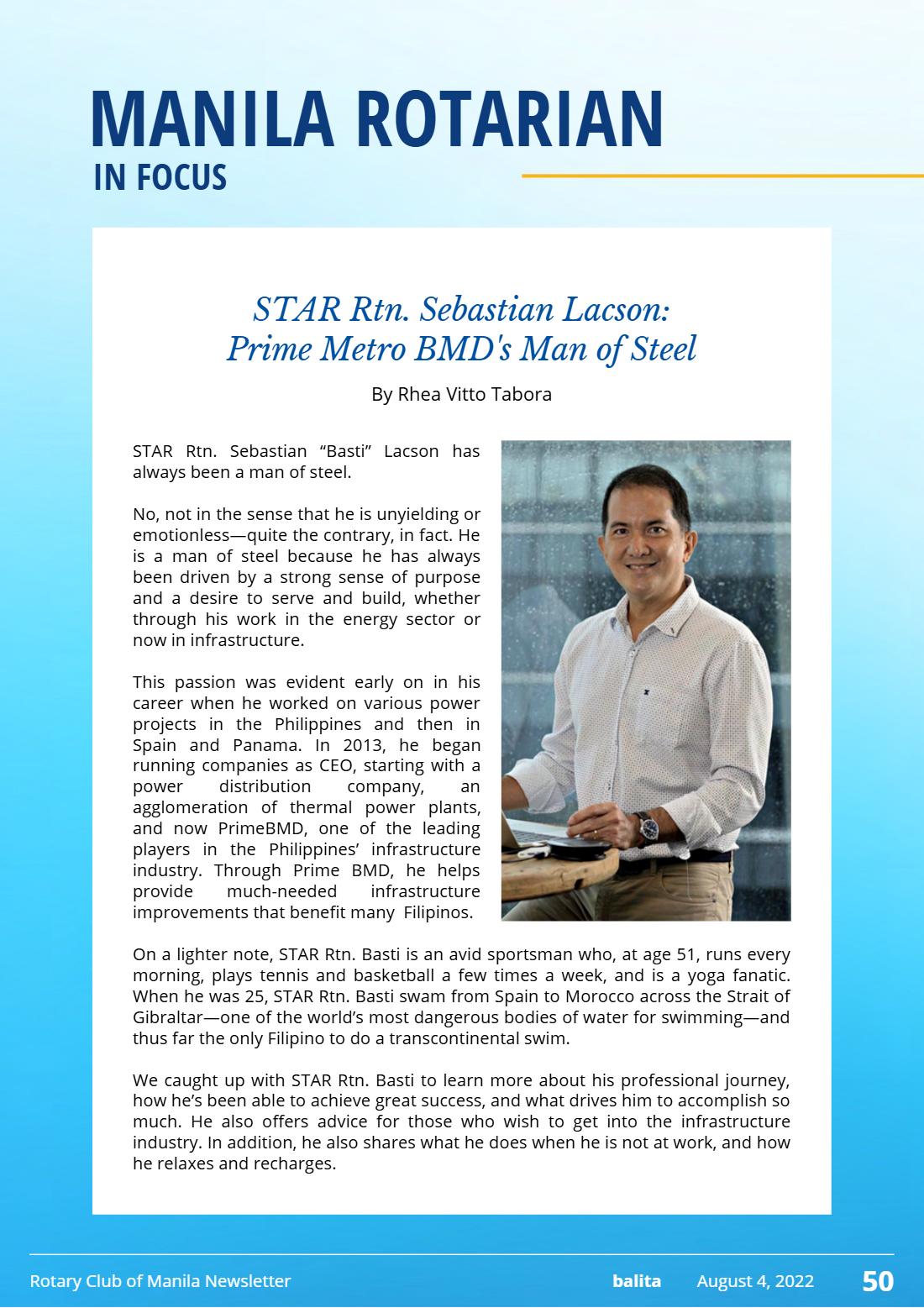 MANILA ROTARIAN
IN FOCUS

STAR Rtn. Sebastian Lacson:
Prime Metro BMD's Man of Steel

By Rhea Vitto Tabora

STAR Rtn. Sebastian "Basti" Lacson has always been a man of steel.

No, not in the sense that he is unyielding or emotionless—quite the contrary, in fact. He is a man of steel because he has always been driven by a strong sense of purpose and a desire to serve and build, whether through his work in the energy sector or now in infrastructure.

This passion was evident early on in his career when he worked on various power projects in the Philippines and then in Spain and Panama. In 2013, he began running companies as CEO, starting with a power distribution company, an agglomeration of thermal power plants, and now PrimeBMD, one of the leading players in the Philippines' infrastructure industry. Through Prime BMD, he helps provide much-needed infrastructure improvements that benefit many Filipinos.

On a lighter note, STAR Rtn. Basti is an avid sportsman who, at age 51, runs every morning, plays tennis and basketball a few times a week, and is a yoga fanatic. When he was 25, STAR Rtn. Basti swam from Spain to Morocco across the Strait of Gibraltar—one of the world's most dangerous bodies of water for swimming—and thus far the only Filipino to do a transcontinental swim.

We caught up with STAR Rtn. Basti to learn more about his professional journey, how he's been able to achieve great success, and what drives him to accomplish so much. He also offers advice for those who wish to get into the infrastructure industry. In addition, he also shares what he does when he is not at work, and how he relaxes and recharges.

Rotary Club of Manila Newsletter balita August 4, 2022 50